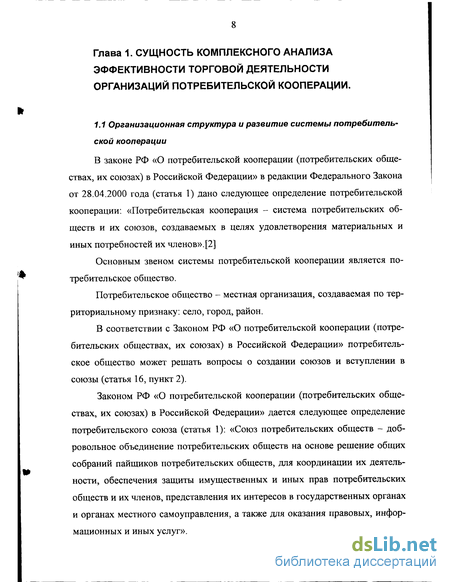 8

Глава 1. СУЩНОСТЬ КОМПЛЕКСНОГО АНАЛИЗА ЭФФЕКТИВНОСТИ ТОРГОВОЙ ДЕЯТЕЛЬНОСТИ ОРГАНИЗАЦИЙ ПОТРЕБИТЕЛЬСКОЙ КООПЕРАЦИИ.

1.1 Организационная структура и развитие системы потребительской кооперации

В законе РФ «О потребительской кооперации (потребительских обществах, их союзах) в Российской Федерации» в редакции Федерального Закона от 28.04.2000 года (статья 1) дано следующее определение потребительской кооперации: «Потребительская кооперация – система потребительских обществ и их союзов, создаваемых в целях удовлетворения материальных и иных потребностей их членов».[2]

Основным звеном системы потребительской кооперации является потребительское общество.

Потребительское общество – местная организация, создаваемая по территориальному признаку: село, город, район.

В соответствии с Законом РФ «О потребительской кооперации (потребительских обществах, их союзах) в Российской Федерации» потребительское общество может решать вопросы о создании союзов и вступлении в союзы (статья 16, пункт 2).

Законом РФ «О потребительской кооперации (потребительских обществах, их союзах) в Российской Федерации» дается следующее определение потребительского союза (статья 1): «Союз потребительских обществ – добровольное объединение потребительских обществ на основе решение общих собраний пайщиков потребительских обществ, для координации их деятельности, обеспечения защиты имущественных и иных прав потребительских обществ и их членов, представления их интересов в государственных органах и органах местного самоуправления, а также для оказания правовых, информационных и иных услуг».

dsLib.net
библиотека диссертаций